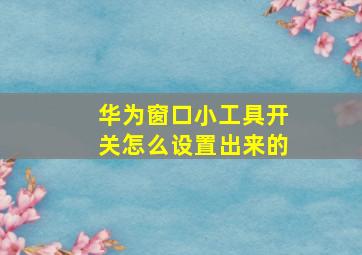 华为窗口小工具开关怎么设置出来的